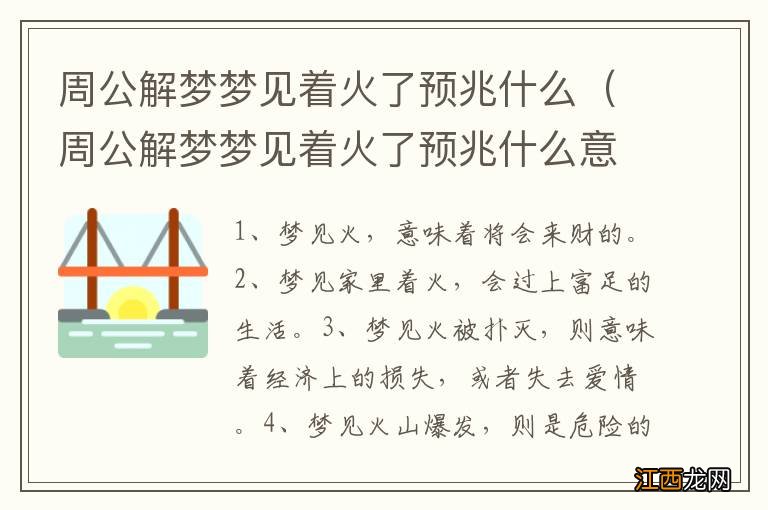 周公解梦梦见着火了预兆什么（周公解梦梦见着火了预兆什么意

1、梦见火，意味着将会来财的。2、梦见家里着火，会过上富足的生活。3、梦见火被扑灭，则意味着经济上的损失，或者失去爱情。4、梦见火山爆发，则是危险的

江西龙网